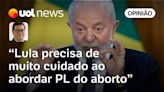 uol news

OPINIÃO

“Lula precisa de muito cuidado ao abordar PL do aborto”